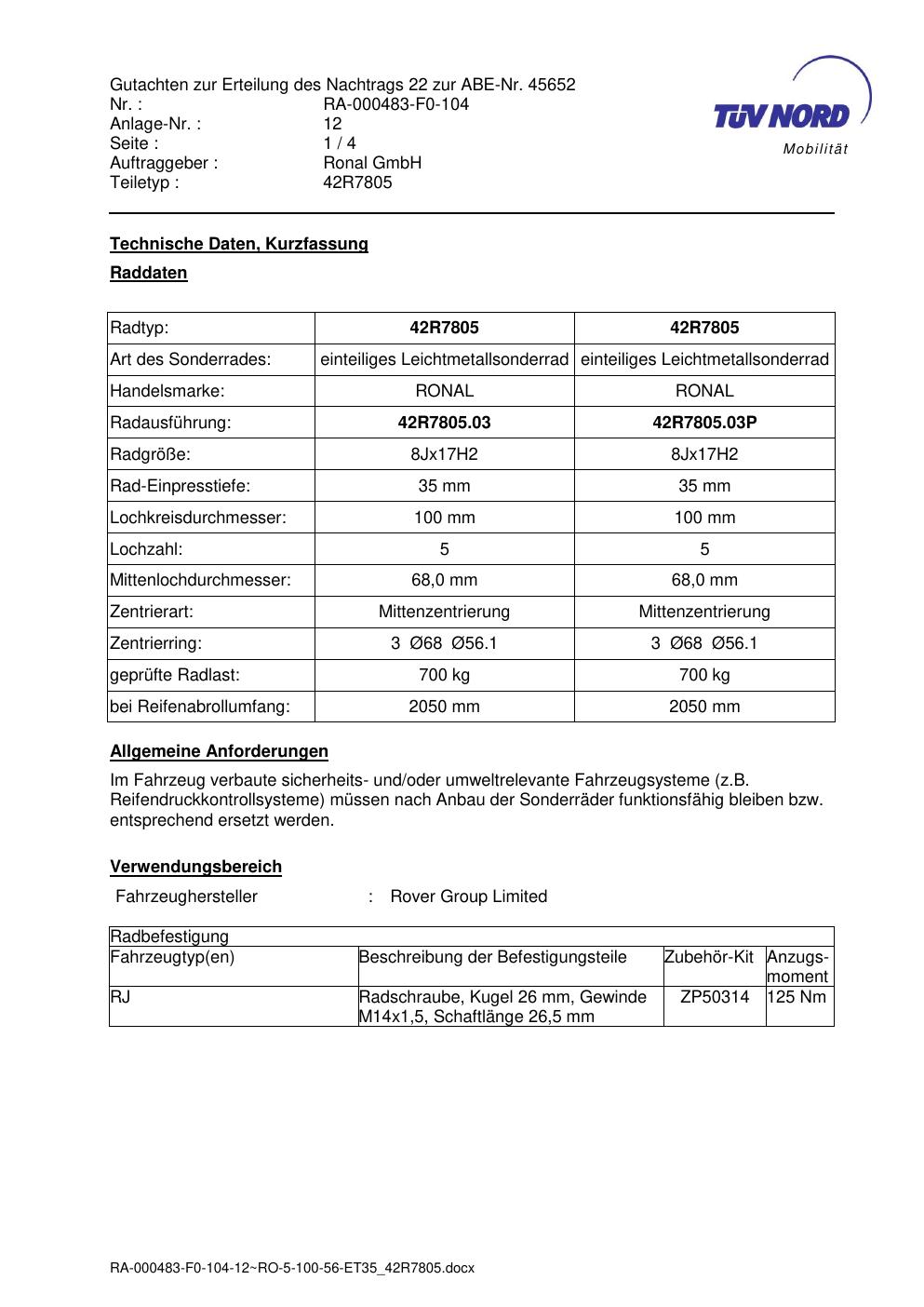 Gutachten zur Erteilung des Nachtrags 22 zur ABE-Nr. 45652
Nr. : RA-000483-F0-104
Anlage-Nr. : 12
Seite : 1 / 4
Auftraggeber : Ronal GmbH
Teiletyp : 42R7805

TÜV NORD
Mobilität

Technische Daten, Kurzfassung

Raddaten

| Radtyp: | 42R7805 | 42R7805 |
|---|---|---|
| Art des Sonderrades: | einteiliges Leichtmetallsonderrad | einteiliges Leichtmetallsonderrad |
| Handelsmarke: | RONAL | RONAL |
| Radausführung: | 42R7805.03 | 42R7805.03P |
| Radgröße: | 8Jx17H2 | 8Jx17H2 |
| Rad-Einpresstiefe: | 35 mm | 35 mm |
| Lochkreisdurchmesser: | 100 mm | 100 mm |
| Lochzahl: | 5 | 5 |
| Mittenlochdurchmesser: | 68,0 mm | 68,0 mm |
| Zentrierart: | Mittenzentrierung | Mittenzentrierung |
| Zentrierring: | 3 Ø68 Ø56.1 | 3 Ø68 Ø56.1 |
| geprüfte Radlast: | 700 kg | 700 kg |
| bei Reifenabrollumfang: | 2050 mm | 2050 mm |

Allgemeine Anforderungen

Im Fahrzeug verbaute sicherheits- und/oder umweltrelevante Fahrzeugsysteme (z.B. Reifendruckkontrollsysteme) müssen nach Anbau der Sonderräder funktionsfähig bleiben bzw. entsprechend ersetzt werden.

Verwendungsbereich

Fahrzeughersteller : Rover Group Limited

| Radbefestigung | | | |
|---|---|---|---|
| Fahrzeugtyp(en) | Beschreibung der Befestigungsteile | Zubehör-Kit | Anzugs-moment |
| RJ | Radschraube, Kugel 26 mm, Gewinde M14x1,5, Schaftlänge 26,5 mm | ZP50314 | 125 Nm |

RA-000483-F0-104-12~RO-5-100-56-ET35_42R7805.docx